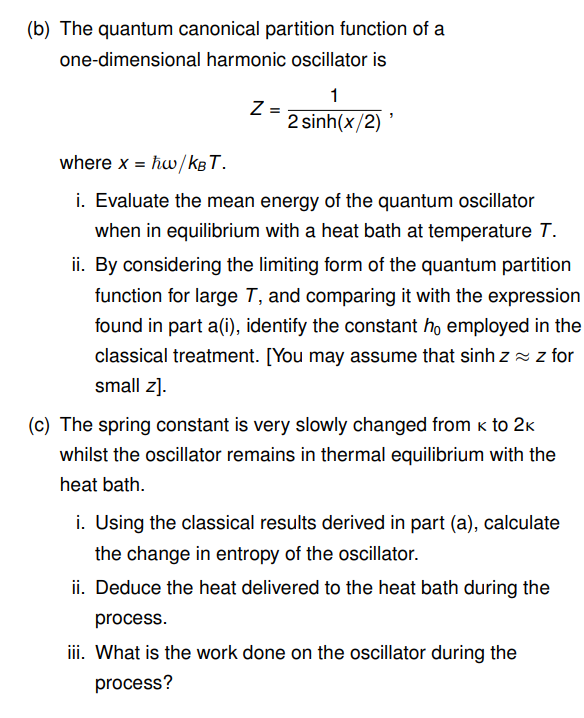 (b) The quantum canonical partition function of a one-dimensional harmonic oscillator is

$$Z = \frac{1}{2\sinh(x/2)},$$

where $x = \hbar\omega/k_B T$.

i. Evaluate the mean energy of the quantum oscillator when in equilibrium with a heat bath at temperature $T$.

ii. By considering the limiting form of the quantum partition function for large $T$, and comparing it with the expression found in part a(i), identify the constant $h_0$ employed in the classical treatment. [You may assume that $\sinh z \approx z$ for small $z$].

(c) The spring constant is very slowly changed from $\kappa$ to $2\kappa$ whilst the oscillator remains in thermal equilibrium with the heat bath.

i. Using the classical results derived in part (a), calculate the change in entropy of the oscillator.

ii. Deduce the heat delivered to the heat bath during the process.

iii. What is the work done on the oscillator during the process?